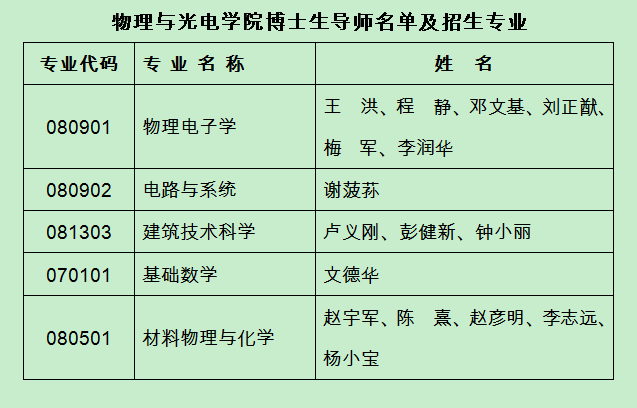 物理与光电学院博士生导师名单及招生专业

| 专业代码 | 专 业 名 称 | 姓　名 |
|---|---|---|
| 080901 | 物理电子学 | 王　洪、程　静、邓文基、刘正猷、梅　军、李润华 |
| 080902 | 电路与系统 | 谢菠荪 |
| 081303 | 建筑技术科学 | 卢义刚、彭健新、钟小丽 |
| 070101 | 基础数学 | 文德华 |
| 080501 | 材料物理与化学 | 赵宇军、陈　熹、赵彦明、李志远、杨小宝 |